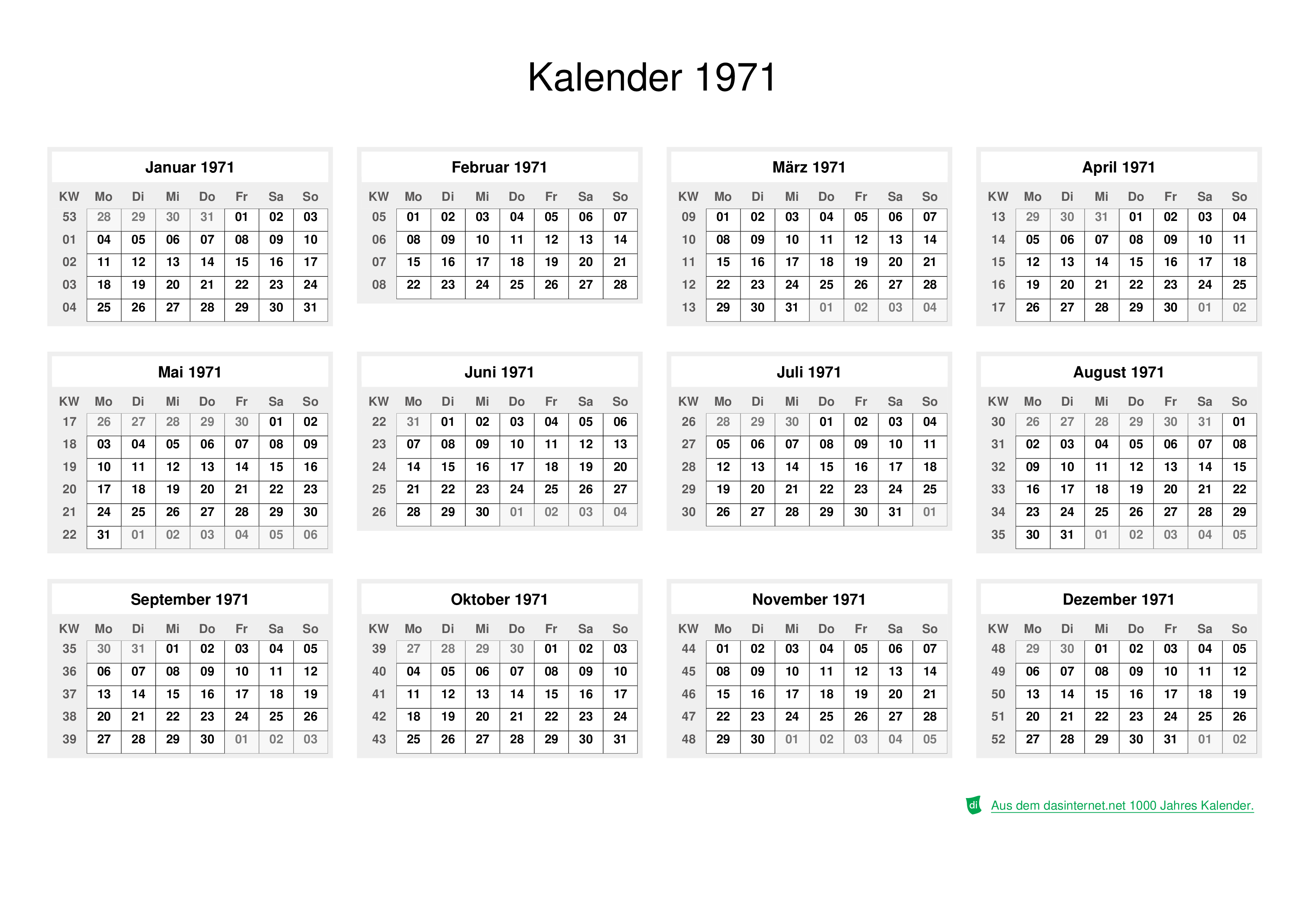 Kalender 1971

Januar 1971

| KW | Mo | Di | Mi | Do | Fr | Sa | So |
|---|---|---|---|---|---|---|---|
| 53 | 28 | 29 | 30 | 31 | 01 | 02 | 03 |
| 01 | 04 | 05 | 06 | 07 | 08 | 09 | 10 |
| 02 | 11 | 12 | 13 | 14 | 15 | 16 | 17 |
| 03 | 18 | 19 | 20 | 21 | 22 | 23 | 24 |
| 04 | 25 | 26 | 27 | 28 | 29 | 30 | 31 |

Februar 1971

| KW | Mo | Di | Mi | Do | Fr | Sa | So |
|---|---|---|---|---|---|---|---|
| 05 | 01 | 02 | 03 | 04 | 05 | 06 | 07 |
| 06 | 08 | 09 | 10 | 11 | 12 | 13 | 14 |
| 07 | 15 | 16 | 17 | 18 | 19 | 20 | 21 |
| 08 | 22 | 23 | 24 | 25 | 26 | 27 | 28 |

März 1971

| KW | Mo | Di | Mi | Do | Fr | Sa | So |
|---|---|---|---|---|---|---|---|
| 09 | 01 | 02 | 03 | 04 | 05 | 06 | 07 |
| 10 | 08 | 09 | 10 | 11 | 12 | 13 | 14 |
| 11 | 15 | 16 | 17 | 18 | 19 | 20 | 21 |
| 12 | 22 | 23 | 24 | 25 | 26 | 27 | 28 |
| 13 | 29 | 30 | 31 | 01 | 02 | 03 | 04 |

April 1971

| KW | Mo | Di | Mi | Do | Fr | Sa | So |
|---|---|---|---|---|---|---|---|
| 13 | 29 | 30 | 31 | 01 | 02 | 03 | 04 |
| 14 | 05 | 06 | 07 | 08 | 09 | 10 | 11 |
| 15 | 12 | 13 | 14 | 15 | 16 | 17 | 18 |
| 16 | 19 | 20 | 21 | 22 | 23 | 24 | 25 |
| 17 | 26 | 27 | 28 | 29 | 30 | 01 | 02 |

Mai 1971

| KW | Mo | Di | Mi | Do | Fr | Sa | So |
|---|---|---|---|---|---|---|---|
| 17 | 26 | 27 | 28 | 29 | 30 | 01 | 02 |
| 18 | 03 | 04 | 05 | 06 | 07 | 08 | 09 |
| 19 | 10 | 11 | 12 | 13 | 14 | 15 | 16 |
| 20 | 17 | 18 | 19 | 20 | 21 | 22 | 23 |
| 21 | 24 | 25 | 26 | 27 | 28 | 29 | 30 |
| 22 | 31 | 01 | 02 | 03 | 04 | 05 | 06 |

Juni 1971

| KW | Mo | Di | Mi | Do | Fr | Sa | So |
|---|---|---|---|---|---|---|---|
| 22 | 31 | 01 | 02 | 03 | 04 | 05 | 06 |
| 23 | 07 | 08 | 09 | 10 | 11 | 12 | 13 |
| 24 | 14 | 15 | 16 | 17 | 18 | 19 | 20 |
| 25 | 21 | 22 | 23 | 24 | 25 | 26 | 27 |
| 26 | 28 | 29 | 30 | 01 | 02 | 03 | 04 |

Juli 1971

| KW | Mo | Di | Mi | Do | Fr | Sa | So |
|---|---|---|---|---|---|---|---|
| 26 | 28 | 29 | 30 | 01 | 02 | 03 | 04 |
| 27 | 05 | 06 | 07 | 08 | 09 | 10 | 11 |
| 28 | 12 | 13 | 14 | 15 | 16 | 17 | 18 |
| 29 | 19 | 20 | 21 | 22 | 23 | 24 | 25 |
| 30 | 26 | 27 | 28 | 29 | 30 | 31 | 01 |

August 1971

| KW | Mo | Di | Mi | Do | Fr | Sa | So |
|---|---|---|---|---|---|---|---|
| 30 | 26 | 27 | 28 | 29 | 30 | 31 | 01 |
| 31 | 02 | 03 | 04 | 05 | 06 | 07 | 08 |
| 32 | 09 | 10 | 11 | 12 | 13 | 14 | 15 |
| 33 | 16 | 17 | 18 | 19 | 20 | 21 | 22 |
| 34 | 23 | 24 | 25 | 26 | 27 | 28 | 29 |
| 35 | 30 | 31 | 01 | 02 | 03 | 04 | 05 |

September 1971

| KW | Mo | Di | Mi | Do | Fr | Sa | So |
|---|---|---|---|---|---|---|---|
| 35 | 30 | 31 | 01 | 02 | 03 | 04 | 05 |
| 36 | 06 | 07 | 08 | 09 | 10 | 11 | 12 |
| 37 | 13 | 14 | 15 | 16 | 17 | 18 | 19 |
| 38 | 20 | 21 | 22 | 23 | 24 | 25 | 26 |
| 39 | 27 | 28 | 29 | 30 | 01 | 02 | 03 |

Oktober 1971

| KW | Mo | Di | Mi | Do | Fr | Sa | So |
|---|---|---|---|---|---|---|---|
| 39 | 27 | 28 | 29 | 30 | 01 | 02 | 03 |
| 40 | 04 | 05 | 06 | 07 | 08 | 09 | 10 |
| 41 | 11 | 12 | 13 | 14 | 15 | 16 | 17 |
| 42 | 18 | 19 | 20 | 21 | 22 | 23 | 24 |
| 43 | 25 | 26 | 27 | 28 | 29 | 30 | 31 |

November 1971

| KW | Mo | Di | Mi | Do | Fr | Sa | So |
|---|---|---|---|---|---|---|---|
| 44 | 01 | 02 | 03 | 04 | 05 | 06 | 07 |
| 45 | 08 | 09 | 10 | 11 | 12 | 13 | 14 |
| 46 | 15 | 16 | 17 | 18 | 19 | 20 | 21 |
| 47 | 22 | 23 | 24 | 25 | 26 | 27 | 28 |
| 48 | 29 | 30 | 01 | 02 | 03 | 04 | 05 |

Dezember 1971

| KW | Mo | Di | Mi | Do | Fr | Sa | So |
|---|---|---|---|---|---|---|---|
| 48 | 29 | 30 | 01 | 02 | 03 | 04 | 05 |
| 49 | 06 | 07 | 08 | 09 | 10 | 11 | 12 |
| 50 | 13 | 14 | 15 | 16 | 17 | 18 | 19 |
| 51 | 20 | 21 | 22 | 23 | 24 | 25 | 26 |
| 52 | 27 | 28 | 29 | 30 | 31 | 01 | 02 |

di Aus dem dasinternet.net 1000 Jahres Kalender.